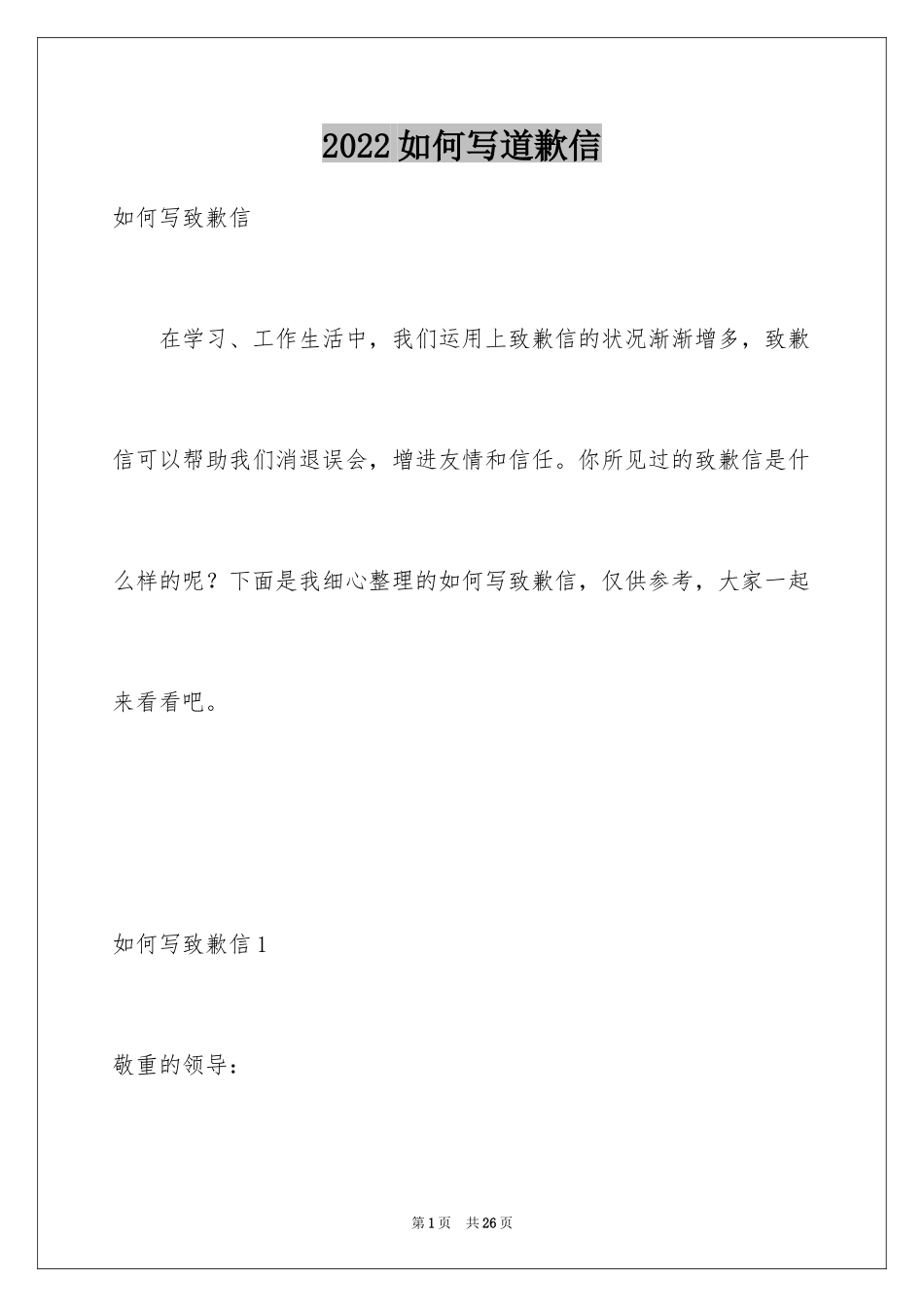 2022如何写道歉信

如何写致歉信

在学习、工作生活中，我们运用上致歉信的状况渐渐增多，致歉信可以帮助我们消退误会，增进友情和信任。你所见过的致歉信是什么样的呢？下面是我细心整理的如何写致歉信，仅供参考，大家一起来看看吧。

如何写致歉信1

敬重的领导：

第1页 共26页